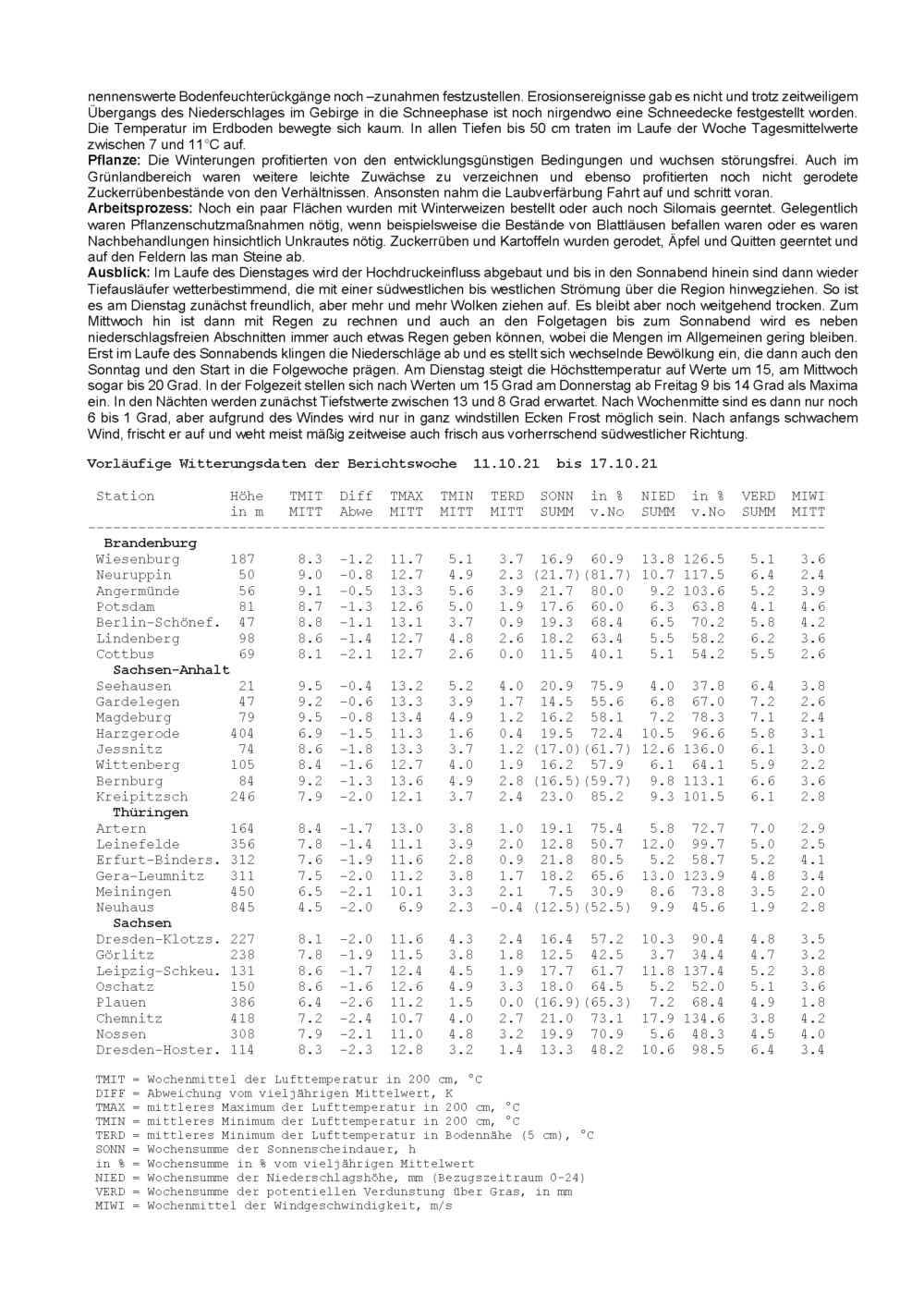 nennenswerte Bodenfeuchterückgänge noch –zunahmen festzustellen. Erosionsereignisse gab es nicht und trotz zeitweiligem Übergangs des Niederschlages im Gebirge in die Schneephase ist noch nirgendwo eine Schneedecke festgestellt worden. Die Temperatur im Erdboden bewegte sich kaum. In allen Tiefen bis 50 cm traten im Laufe der Woche Tagesmittelwerte zwischen 7 und 11°C auf.

Pflanze: Die Winterungen profitierten von den entwicklungsgünstigen Bedingungen und wuchsen störungsfrei. Auch im Grünlandbereich waren weitere leichte Zuwächse zu verzeichnen und ebenso profitierten noch nicht gerodete Zuckerrübenbestände von den Verhältnissen. Ansonsten nahm die Laubverfärbung Fahrt auf und schritt voran.

Arbeitsprozess: Noch ein paar Flächen wurden mit Winterweizen bestellt oder auch noch Silomais geerntet. Gelegentlich waren Pflanzenschutzmaßnahmen nötig, wenn beispielsweise die Bestände von Blattläusen befallen waren oder es waren Nachbehandlungen hinsichtlich Unkrautes nötig. Zuckerrüben und Kartoffeln wurden gerodet, Äpfel und Quitten geerntet und auf den Feldern las man Steine ab.

Ausblick: Im Laufe des Dienstages wird der Hochdruckeinfluss abgebaut und bis in den Sonnabend hinein sind dann wieder Tiefausläufer wetterbestimmend, die mit einer südwestlichen bis westlichen Strömung über die Region hinwegziehen. So ist es am Dienstag zunächst freundlich, aber mehr und mehr Wolken ziehen auf. Es bleibt aber noch weitgehend trocken. Zum Mittwoch hin ist dann mit Regen zu rechnen und auch an den Folgetagen bis zum Sonnabend wird es neben niederschlagsfreien Abschnitten immer auch etwas Regen geben können, wobei die Mengen im Allgemeinen gering bleiben. Erst im Laufe des Sonnabends klingen die Niederschläge ab und es stellt sich wechselnde Bewölkung ein, die dann auch den Sonntag und den Start in die Folgewoche prägen. Am Dienstag steigt die Höchsttemperatur auf Werte um 15, am Mittwoch sogar bis 20 Grad. In der Folgezeit stellen sich nach Werten um 15 Grad am Donnerstag ab Freitag 9 bis 14 Grad als Maxima ein. In den Nächten werden zunächst Tiefstwerte zwischen 13 und 8 Grad erwartet. Nach Wochenmitte sind es dann nur noch 6 bis 1 Grad, aber aufgrund des Windes wird nur in ganz windstillen Ecken Frost möglich sein. Nach anfangs schwachem Wind, frischt er auf und weht meist mäßig zeitweise auch frisch aus vorherrschend südwestlicher Richtung.

Vorläufige Witterungsdaten der Berichtswoche 11.10.21 bis 17.10.21

| Station | Höhe in m | TMIT MITT | Diff Abwe | TMAX MITT | TMIN MITT | TERD MITT | SONN SUMM | in % v.No | NIED SUMM | in % v.No | VERD SUMM | MIWI MITT |
|---|---|---|---|---|---|---|---|---|---|---|---|---|
| Brandenburg | | | | | | | | | | | | |
| Wiesenburg | 187 | 8.3 | -1.2 | 11.7 | 5.1 | 3.7 | 16.9 | 60.9 | 13.8 | 126.5 | 5.1 | 3.6 |
| Neuruppin | 50 | 9.0 | -0.8 | 12.7 | 4.9 | 2.3 | (21.7) | (81.7) | 10.7 | 117.5 | 6.4 | 2.4 |
| Angermünde | 56 | 9.1 | -0.5 | 13.3 | 5.6 | 3.9 | 21.7 | 80.0 | 9.2 | 103.6 | 5.2 | 3.9 |
| Potsdam | 81 | 8.7 | -1.3 | 12.6 | 5.0 | 1.9 | 17.6 | 60.0 | 6.3 | 63.8 | 4.1 | 4.6 |
| Berlin-Schönef. | 47 | 8.8 | -1.1 | 13.1 | 3.7 | 0.9 | 19.3 | 68.4 | 6.5 | 70.2 | 5.8 | 4.2 |
| Lindenberg | 98 | 8.6 | -1.4 | 12.7 | 4.8 | 2.6 | 18.2 | 63.4 | 5.5 | 58.2 | 6.2 | 3.6 |
| Cottbus | 69 | 8.1 | -2.1 | 12.7 | 2.6 | 0.0 | 11.5 | 40.1 | 5.1 | 54.2 | 5.5 | 2.6 |
| Sachsen-Anhalt | | | | | | | | | | | | |
| Seehausen | 21 | 9.5 | -0.4 | 13.2 | 5.2 | 4.0 | 20.9 | 75.9 | 4.0 | 37.8 | 6.4 | 3.8 |
| Gardelegen | 47 | 9.2 | -0.6 | 13.3 | 3.9 | 1.7 | 14.5 | 55.6 | 6.8 | 67.0 | 7.2 | 2.6 |
| Magdeburg | 79 | 9.5 | -0.8 | 13.4 | 4.9 | 1.2 | 16.2 | 58.1 | 7.2 | 78.3 | 7.1 | 2.4 |
| Harzgerode | 404 | 6.9 | -1.5 | 11.3 | 1.6 | 0.4 | 19.5 | 72.4 | 10.5 | 96.6 | 5.8 | 3.1 |
| Jessnitz | 74 | 8.6 | -1.8 | 13.3 | 3.7 | 1.2 | (17.0) | (61.7) | 12.6 | 136.0 | 6.1 | 3.0 |
| Wittenberg | 105 | 8.4 | -1.6 | 12.7 | 4.0 | 1.9 | 16.2 | 57.9 | 6.1 | 64.1 | 5.9 | 2.2 |
| Bernburg | 84 | 9.2 | -1.3 | 13.6 | 4.9 | 2.8 | (16.5) | (59.7) | 9.8 | 113.1 | 6.6 | 3.6 |
| Kreipitzsch | 246 | 7.9 | -2.0 | 12.1 | 3.7 | 2.4 | 23.0 | 85.2 | 9.3 | 101.5 | 6.1 | 2.8 |
| Thüringen | | | | | | | | | | | | |
| Artern | 164 | 8.4 | -1.7 | 13.0 | 3.8 | 1.0 | 19.1 | 75.4 | 5.8 | 72.7 | 7.0 | 2.9 |
| Leinefelde | 356 | 7.8 | -1.4 | 11.1 | 3.9 | 2.0 | 12.8 | 50.7 | 12.0 | 99.7 | 5.0 | 2.5 |
| Erfurt-Binders. | 312 | 7.6 | -1.9 | 11.6 | 2.8 | 0.9 | 21.8 | 80.5 | 5.2 | 58.7 | 5.2 | 4.1 |
| Gera-Leumnitz | 311 | 7.5 | -2.0 | 11.2 | 3.8 | 1.7 | 18.2 | 65.6 | 13.0 | 123.9 | 4.8 | 3.4 |
| Meiningen | 450 | 6.5 | -2.1 | 10.1 | 3.3 | 2.1 | 7.5 | 30.9 | 8.6 | 73.8 | 3.5 | 2.0 |
| Neuhaus | 845 | 4.5 | -2.0 | 6.9 | 2.3 | -0.4 | (12.5) | (52.5) | 9.9 | 45.6 | 1.9 | 2.8 |
| Sachsen | | | | | | | | | | | | |
| Dresden-Klotzs. | 227 | 8.1 | -2.0 | 11.6 | 4.3 | 2.4 | 16.4 | 57.2 | 10.3 | 90.4 | 4.8 | 3.5 |
| Görlitz | 238 | 7.8 | -1.9 | 11.5 | 3.8 | 1.8 | 12.5 | 42.5 | 3.7 | 34.4 | 4.7 | 3.2 |
| Leipzig-Schkeu. | 131 | 8.6 | -1.7 | 12.4 | 4.5 | 1.9 | 17.7 | 61.7 | 11.8 | 137.4 | 5.2 | 3.8 |
| Oschatz | 150 | 8.6 | -1.6 | 12.6 | 4.9 | 3.3 | 18.0 | 64.5 | 5.2 | 52.0 | 5.1 | 3.6 |
| Plauen | 386 | 6.4 | -2.6 | 11.2 | 1.5 | 0.0 | (16.9) | (65.3) | 7.2 | 68.4 | 4.9 | 1.8 |
| Chemnitz | 418 | 7.2 | -2.4 | 10.7 | 4.0 | 2.7 | 21.0 | 73.1 | 17.9 | 134.6 | 3.8 | 4.2 |
| Nossen | 308 | 7.9 | -2.1 | 11.0 | 4.8 | 3.2 | 19.9 | 70.9 | 5.6 | 48.3 | 4.5 | 4.0 |
| Dresden-Hoster. | 114 | 8.3 | -2.3 | 12.8 | 3.2 | 1.4 | 13.3 | 48.2 | 10.6 | 98.5 | 6.4 | 3.4 |

TMIT = Wochenmittel der Lufttemperatur in 200 cm, °C
DIFF = Abweichung vom vieljährigen Mittelwert, K
TMAX = mittleres Maximum der Lufttemperatur in 200 cm, °C
TMIN = mittleres Minimum der Lufttemperatur in 200 cm, °C
TERD = mittleres Minimum der Lufttemperatur in Bodennähe (5 cm), °C
SONN = Wochensumme der Sonnenscheindauer, h
in % = Wochensumme in % vom vieljährigen Mittelwert
NIED = Wochensumme der Niederschlagshöhe, mm (Bezugszeitraum 0-24)
VERD = Wochensumme der potentiellen Verdunstung über Gras, in mm
MIWI = Wochenmittel der Windgeschwindigkeit, m/s